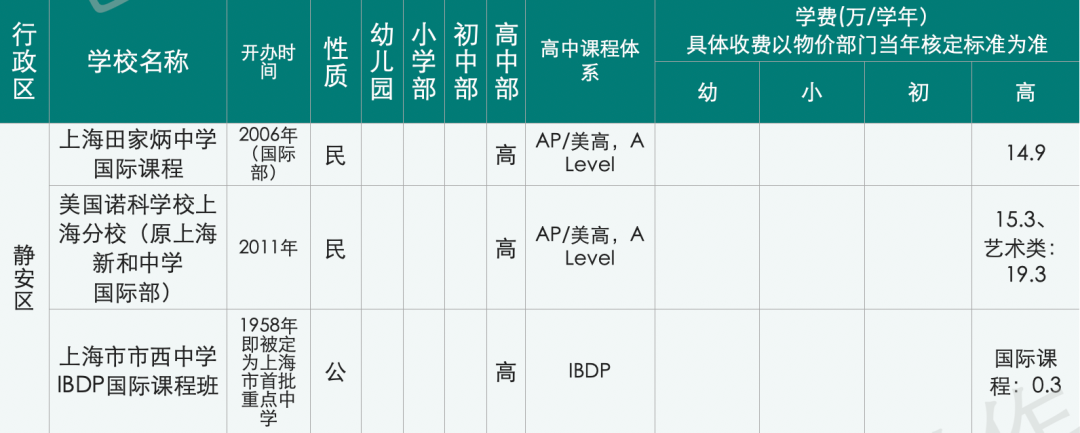 | 行政区 | 学校名称 | 开办时间 | 性质 | 幼儿园 | 小学部 | 初中部 | 高中部 | 高中课程体系 | 学费(万/学年) 具体收费以物价部门当年核定标准为准 | | | |
|---|---|---|---|---|---|---|---|---|---|---|---|---|
| | | | | | | | | | 幼 | 小 | 初 | 高 |
| 静安区 | 上海田家炳中学国际课程 | 2006年(国际部) | 民 | | | | 高 | AP/美高，A Level | | | | 14.9 |
| | 美国诺科学校上海分校（原上海新和中学国际部） | 2011年 | 民 | | | | 高 | AP/美高，A Level | | | | 15.3、艺术类：19.3 |
| | 上海市市西中学IBDP国际课程班 | 1958年即被定为上海市首批重点中学 | 公 | | | | 高 | IBDP | | | | 国际课程：0.3 |